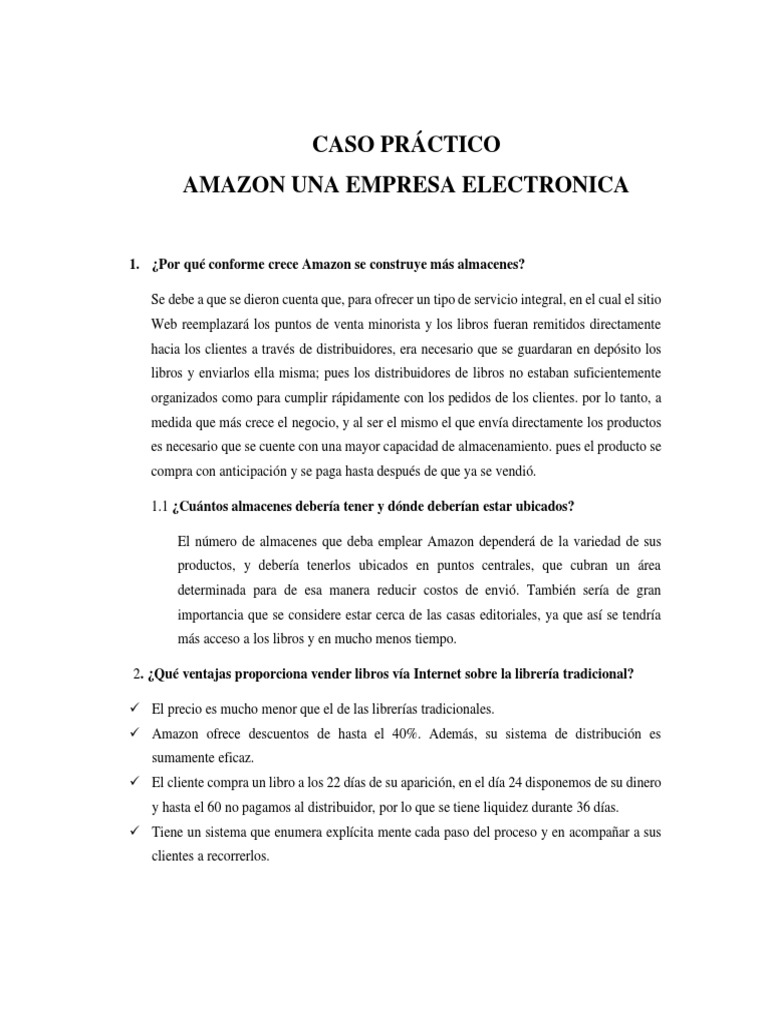 CASO PRÁCTICO
AMAZON UNA EMPRESA ELECTRONICA

1. ¿Por qué conforme crece Amazon se construye más almacenes?

Se debe a que se dieron cuenta que, para ofrecer un tipo de servicio integral, en el cual el sitio Web reemplazará los puntos de venta minorista y los libros fueran remitidos directamente hacia los clientes a través de distribuidores, era necesario que se guardaran en depósito los libros y enviarlos ella misma; pues los distribuidores de libros no estaban suficientemente organizados como para cumplir rápidamente con los pedidos de los clientes. por lo tanto, a medida que más crece el negocio, y al ser el mismo el que envía directamente los productos es necesario que se cuente con una mayor capacidad de almacenamiento. pues el producto se compra con anticipación y se paga hasta después de que ya se vendió.

1.1 ¿Cuántos almacenes debería tener y dónde deberían estar ubicados?

El número de almacenes que deba emplear Amazon dependerá de la variedad de sus productos, y debería tenerlos ubicados en puntos centrales, que cubran un área determinada para de esa manera reducir costos de envió. También sería de gran importancia que se considere estar cerca de las casas editoriales, ya que así se tendría más acceso a los libros y en mucho menos tiempo.

2. ¿Qué ventajas proporciona vender libros vía Internet sobre la librería tradicional?

✓ El precio es mucho menor que el de las librerías tradicionales.
✓ Amazon ofrece descuentos de hasta el 40%. Además, su sistema de distribución es sumamente eficaz.
✓ El cliente compra un libro a los 22 días de su aparición, en el día 24 disponemos de su dinero y hasta el 60 no pagamos al distribuidor, por lo que se tiene liquidez durante 36 días.
✓ Tiene un sistema que enumera explícita mente cada paso del proceso y en acompañar a sus clientes a recorrerlos.